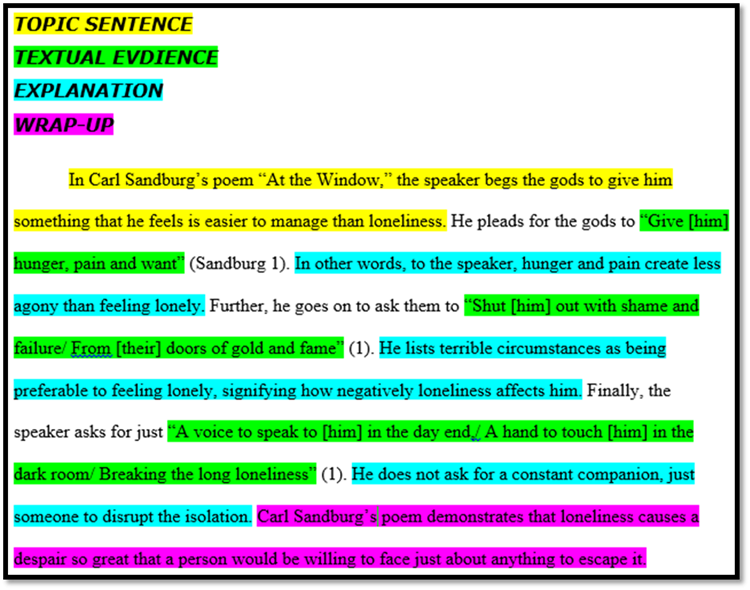 TOPIC SENTENCE
TEXTUAL EVDIENCE
EXPLANATION
WRAP-UP

In Carl Sandburg's poem "At the Window," the speaker begs the gods to give him something that he feels is easier to manage than loneliness. He pleads for the gods to "Give [him] hunger, pain and want" (Sandburg 1). In other words, to the speaker, hunger and pain create less agony than feeling lonely. Further, he goes on to ask them to "Shut [him] out with shame and failure/ From [their] doors of gold and fame" (1). He lists terrible circumstances as being preferable to feeling lonely, signifying how negatively loneliness affects him. Finally, the speaker asks for just "A voice to speak to [him] in the day end,/ A hand to touch [him] in the dark room/ Breaking the long loneliness" (1). He does not ask for a constant companion, just someone to disrupt the isolation. Carl Sandburg's poem demonstrates that loneliness causes a despair so great that a person would be willing to face just about anything to escape it.